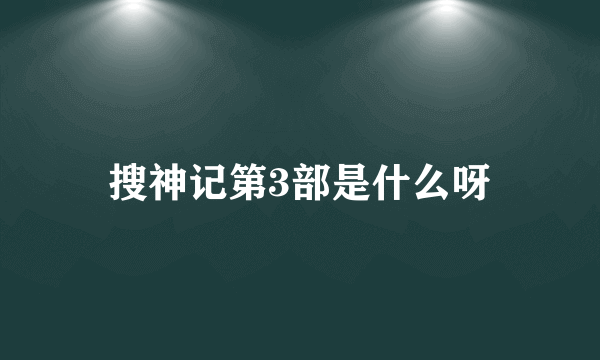 搜神记第3部是什么呀